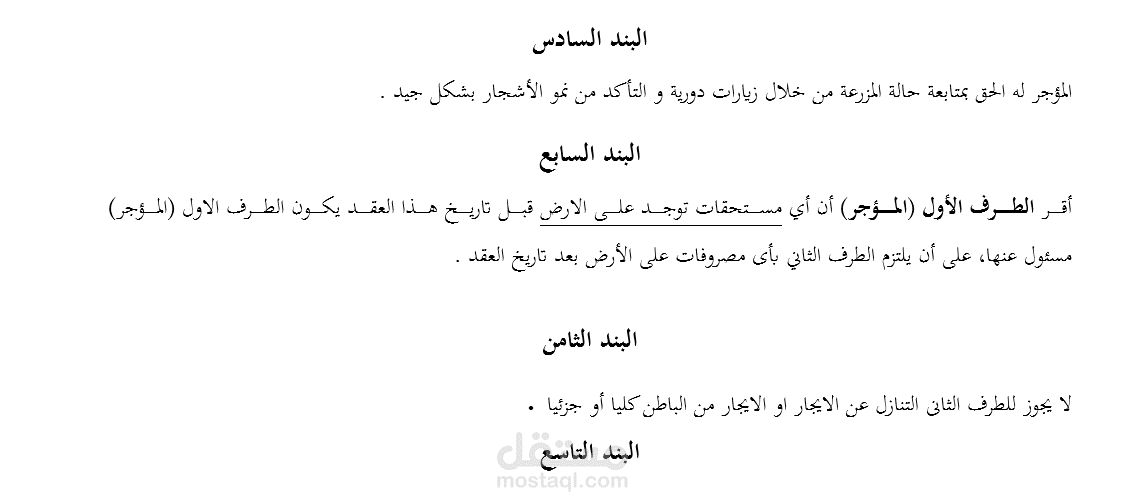 البند السادس

المؤجر له الحق بمتابعة حالة المزرعة من خلال زيارات دورية و التأكد من نمو الأشجار بشكل جيد .

البند السابع

أقر الطرف الأول (المؤجر) أن أي مستحقات توجد على الارض قبل تاريخ هذا العقد يكون الطرف الاول (المؤجر) مسئول عنها، على أن يلتزم الطرف الثاني بأى مصروفات على الأرض بعد تاريخ العقد .

البند الثامن

لا يجوز للطرف الثانى التنازل عن الايجار او الايجار من الباطن كليا أو جزئيا .

البند التاسع

مستقل
mostaql.com